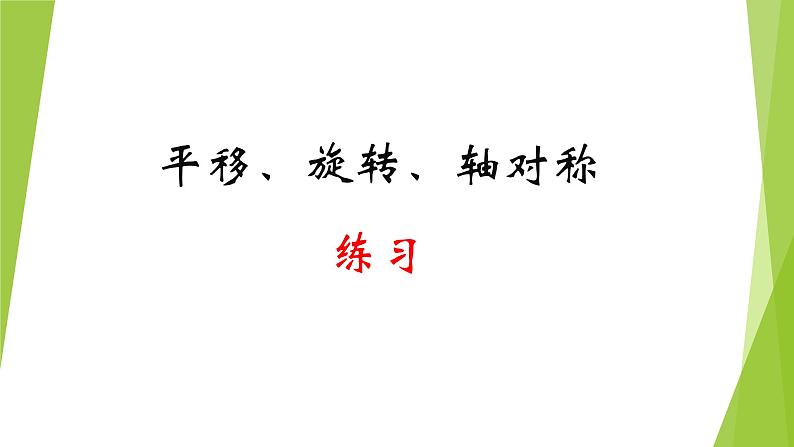 平移、旋转、轴对称

练习